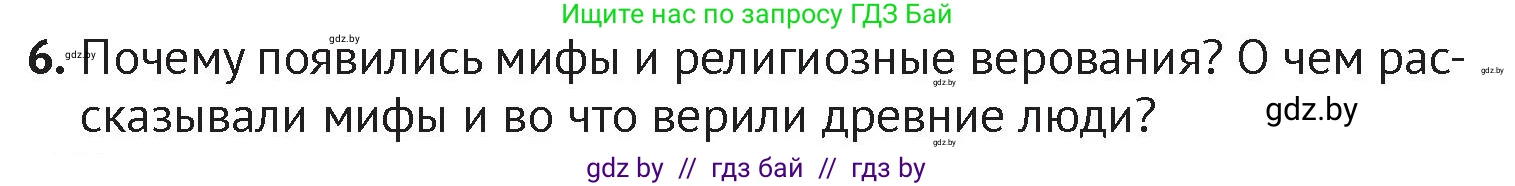 Ищите нас по запросу ГДЗ Бай

gdz.by

gdz.by 6. Почему появились мифы и религиозные верования? О чем рассказывали мифы и во что верили древние люди? gdz.by

gdz.by gdz.by

gdz.by

gdz by // гдз бай // гдз by